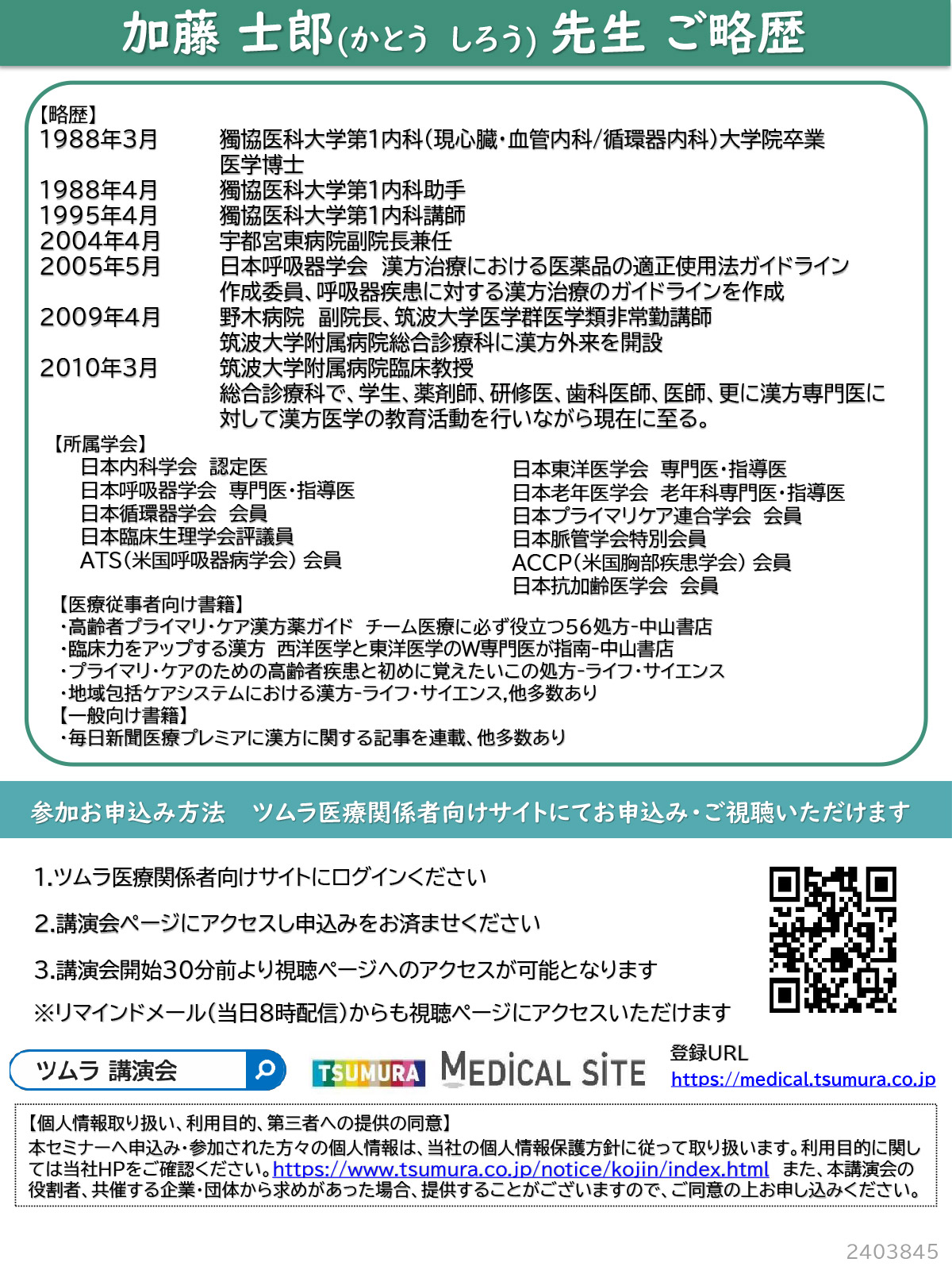 加藤 士郎(かとう しろう) 先生 ご略歴

【略歴】

| | |
|---|---|
| 1988年3月 | 獨協医科大学第1内科(現心臓・血管内科/循環器内科)大学院卒業 医学博士 |
| 1988年4月 | 獨協医科大学第1内科助手 |
| 1995年4月 | 獨協医科大学第1内科講師 |
| 2004年4月 | 宇都宮東病院副院長兼任 |
| 2005年5月 | 日本呼吸器学会 漢方治療における医薬品の適正使用法ガイドライン作成委員、呼吸器疾患に対する漢方治療のガイドラインを作成 |
| 2009年4月 | 野木病院 副院長、筑波大学医学群医学類非常勤講師 筑波大学附属病院総合診療科に漢方外来を開設 |
| 2010年3月 | 筑波大学附属病院臨床教授 総合診療科で、学生、薬剤師、研修医、歯科医師、医師、更に漢方専門医に対して漢方医学の教育活動を行いながら現在に至る。 |

【所属学会】
日本内科学会 認定医
日本呼吸器学会 専門医・指導医
日本循環器学会 会員
日本臨床生理学会評議員
ATS(米国呼吸器病学会) 会員

日本東洋医学会 専門医・指導医
日本老年医学会 老年科専門医・指導医
日本プライマリケア連合学会 会員
日本脈管学会特別会員
ACCP(米国胸部疾患学会) 会員
日本抗加齢医学会 会員

【医療従事者向け書籍】
・高齢者プライマリ・ケア漢方薬ガイド チーム医療に必ず役立つ56処方-中山書店
・臨床力をアップする漢方 西洋医学と東洋医学のW専門医が指南-中山書店
・プライマリ・ケアのための高齢者疾患と初めに覚えたいこの処方-ライフ・サイエンス
・地域包括ケアシステムにおける漢方-ライフ・サイエンス,他多数あり
【一般向け書籍】
・毎日新聞医療プレミアに漢方に関する記事を連載、他多数あり

参加お申込み方法 ツムラ医療関係者向けサイトにてお申込み・ご視聴いただけます

1.ツムラ医療関係者向けサイトにログインください

2.講演会ページにアクセスし申込みをお済ませください

3.講演会開始30分前より視聴ページへのアクセスが可能となります

※リマインドメール(当日8時配信)からも視聴ページにアクセスいただけます

ツムラ 講演会

TSUMURA MEDICAL SITE

登録URL
https://medical.tsumura.co.jp

【個人情報取り扱い、利用目的、第三者への提供の同意】
本セミナーへ申込み・参加された方々の個人情報は、当社の個人情報保護方針に従って取り扱います。利用目的に関しては当社HPをご確認ください。https://www.tsumura.co.jp/notice/kojin/index.html また、本講演会の役割者、共催する企業・団体から求めがあった場合、提供することがございますので、ご同意の上お申し込みください。

2403845